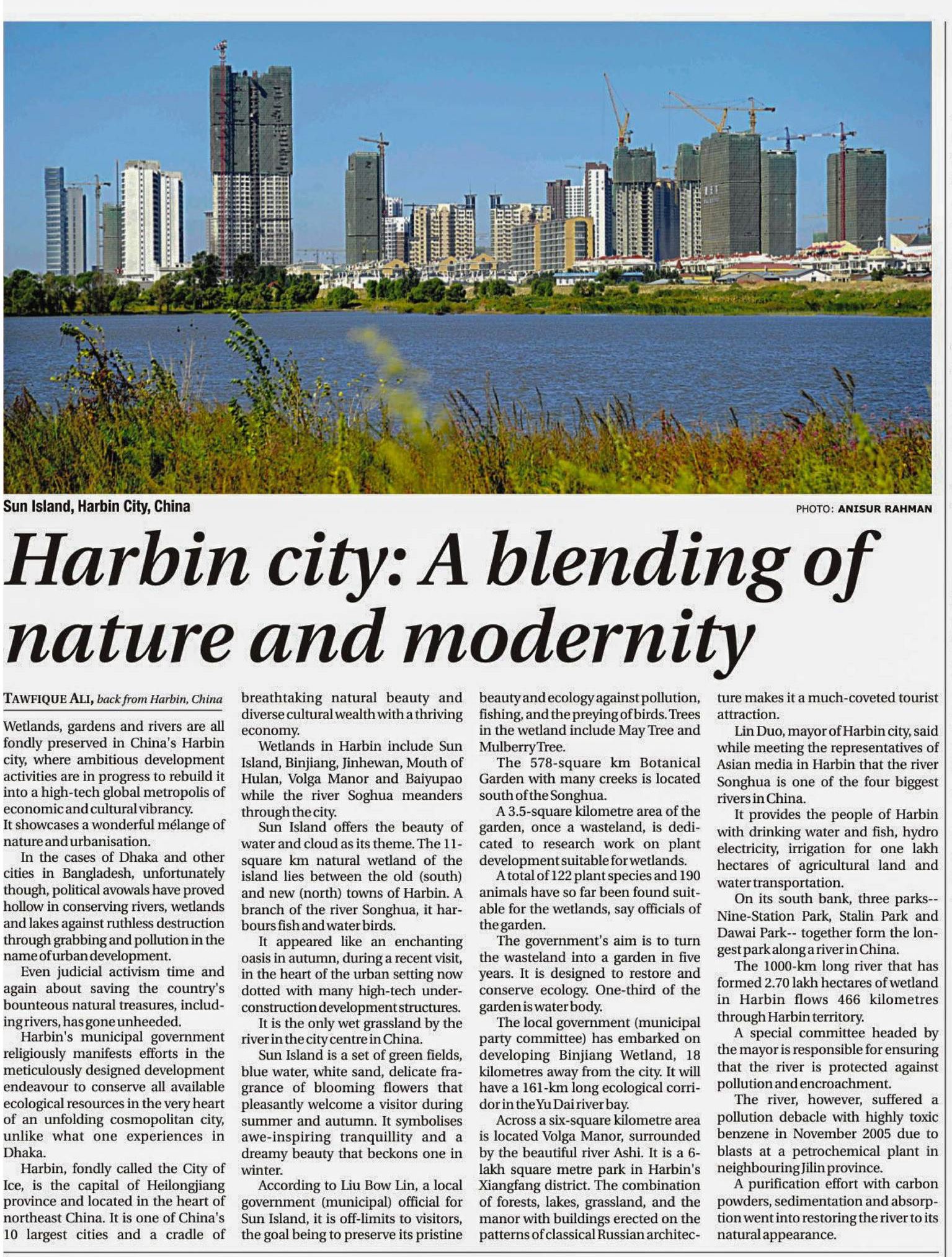 Sun Island, Harbin City, China

PHOTO: ANISUR RAHMAN

Harbin city: A blending of nature and modernity

TAWFIQUE ALI, back from Harbin, China

Wetlands, gardens and rivers are all fondly preserved in China's Harbin city, where ambitious development activities are in progress to rebuild it into a high-tech global metropolis of economic and cultural vibrancy.
It showcases a wonderful mélange of nature and urbanisation.

In the cases of Dhaka and other cities in Bangladesh, unfortunately though, political avowals have proved hollow in conserving rivers, wetlands and lakes against ruthless destruction through grabbing and pollution in the name of urban development.

Even judicial activism time and again about saving the country's bounteous natural treasures, including rivers, has gone unheeded.

Harbin's municipal government religiously manifests efforts in the meticulously designed development endeavour to conserve all available ecological resources in the very heart of an unfolding cosmopolitan city, unlike what one experiences in Dhaka.

Harbin, fondly called the City of Ice, is the capital of Heilongjiang province and located in the heart of northeast China. It is one of China's 10 largest cities and a cradle of breathtaking natural beauty and diverse cultural wealth with a thriving economy.

Wetlands in Harbin include Sun Island, Binjiang, Jinhewan, Mouth of Hulan, Volga Manor and Baiyupao while the river Soghua meanders through the city.

Sun Island offers the beauty of water and cloud as its theme. The 11-square km natural wetland of the island lies between the old (south) and new (north) towns of Harbin. A branch of the river Songhua, it harbours fish and water birds.

It appeared like an enchanting oasis in autumn, during a recent visit, in the heart of the urban setting now dotted with many high-tech under-construction development structures.

It is the only wet grassland by the river in the city centre in China.

Sun Island is a set of green fields, blue water, white sand, delicate fragrance of blooming flowers that pleasantly welcome a visitor during summer and autumn. It symbolises awe-inspiring tranquillity and a dreamy beauty that beckons one in winter.

According to Liu Bow Lin, a local government (municipal) official for Sun Island, it is off-limits to visitors, the goal being to preserve its pristine beauty and ecology against pollution, fishing, and the preying of birds. Trees in the wetland include May Tree and Mulberry Tree.

The 578-square km Botanical Garden with many creeks is located south of the Songhua.

A 3.5-square kilometre area of the garden, once a wasteland, is dedicated to research work on plant development suitable for wetlands.

A total of 122 plant species and 190 animals have so far been found suitable for the wetlands, say officials of the garden.

The government's aim is to turn the wasteland into a garden in five years. It is designed to restore and conserve ecology. One-third of the garden is water body.

The local government (municipal party committee) has embarked on developing Binjiang Wetland, 18 kilometres away from the city. It will have a 161-km long ecological corridor in the Yu Dai river bay.

Across a six-square kilometre area is located Volga Manor, surrounded by the beautiful river Ashi. It is a 6-lakh square metre park in Harbin's Xiangfang district. The combination of forests, lakes, grassland, and the manor with buildings erected on the patterns of classical Russian architecture makes it a much-coveted tourist attraction.

Lin Duo, mayor of Harbin city, said while meeting the representatives of Asian media in Harbin that the river Songhua is one of the four biggest rivers in China.

It provides the people of Harbin with drinking water and fish, hydro electricity, irrigation for one lakh hectares of agricultural land and water transportation.

On its south bank, three parks-- Nine-Station Park, Stalin Park and Dawai Park-- together form the longest park along a river in China.

The 1000-km long river that has formed 2.70 lakh hectares of wetland in Harbin flows 466 kilometres through Harbin territory.

A special committee headed by the mayor is responsible for ensuring that the river is protected against pollution and encroachment.

The river, however, suffered a pollution debacle with highly toxic benzene in November 2005 due to blasts at a petrochemical plant in neighbouring Jilin province.

A purification effort with carbon powders, sedimentation and absorption went into restoring the river to its natural appearance.